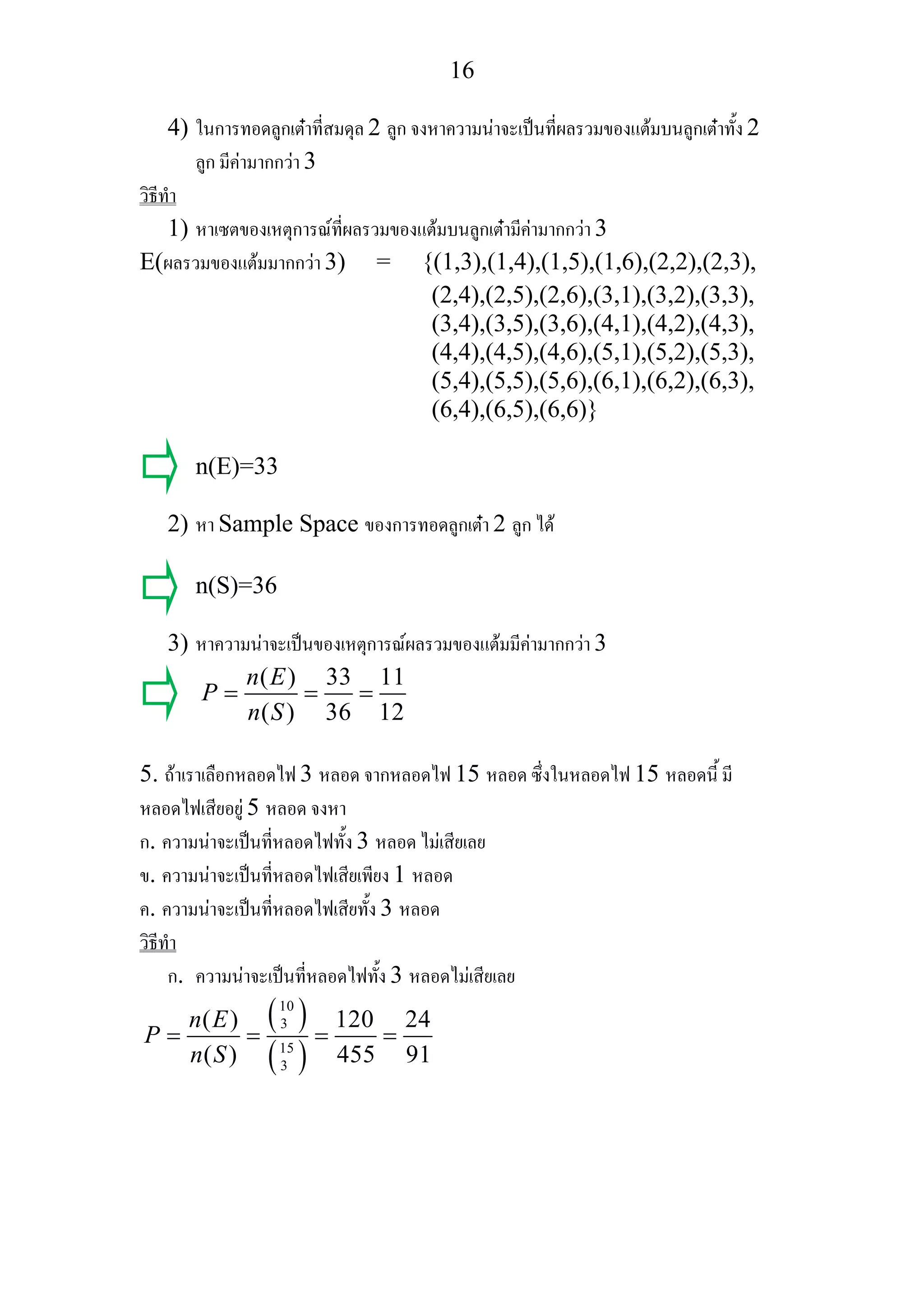 16

4) ในการทอดลูกเต๋าที่สมดุล 2 ลูก จงหาความน่าจะเป็นที่ผลรวมของแต้มบนลูกเต๋าทั้ง 2 ลูก มีค่ามากกว่า 3

วิธีทำ

1) หาเซตของเหตุการณ์ที่ผลรวมของแต้มบนลูกเต๋ามีค่ามากกว่า 3

E(ผลรวมของแต้มมากกว่า 3) = {(1,3),(1,4),(1,5),(1,6),(2,2),(2,3), (2,4),(2,5),(2,6),(3,1),(3,2),(3,3), (3,4),(3,5),(3,6),(4,1),(4,2),(4,3), (4,4),(4,5),(4,6),(5,1),(5,2),(5,3), (5,4),(5,5),(5,6),(6,1),(6,2),(6,3), (6,4),(6,5),(6,6)}

n(E)=33

2) หา Sample Space ของการทอดลูกเต๋า 2 ลูก ได้

n(S)=36

3) หาความน่าจะเป็นของเหตุการณ์ผลรวมของแต้มมีค่ามากกว่า 3

$P = \frac{n(E)}{n(S)} = \frac{33}{36} = \frac{11}{12}$

5. ถ้าเราเลือกหลอดไฟ 3 หลอด จากหลอดไฟ 15 หลอด ซึ่งในหลอดไฟ 15 หลอดนี้ มีหลอดไฟเสียอยู่ 5 หลอด จงหา

ก. ความน่าจะเป็นที่หลอดไฟทั้ง 3 หลอด ไม่เสียเลย

ข. ความน่าจะเป็นที่หลอดไฟเสียเพียง 1 หลอด

ค. ความน่าจะเป็นที่หลอดไฟเสียทั้ง 3 หลอด

วิธีทำ

ก. ความน่าจะเป็นที่หลอดไฟทั้ง 3 หลอดไม่เสียเลย

$P = \frac{n(E)}{n(S)} = \frac{\binom{10}{3}}{\binom{15}{3}} = \frac{120}{455} = \frac{24}{91}$